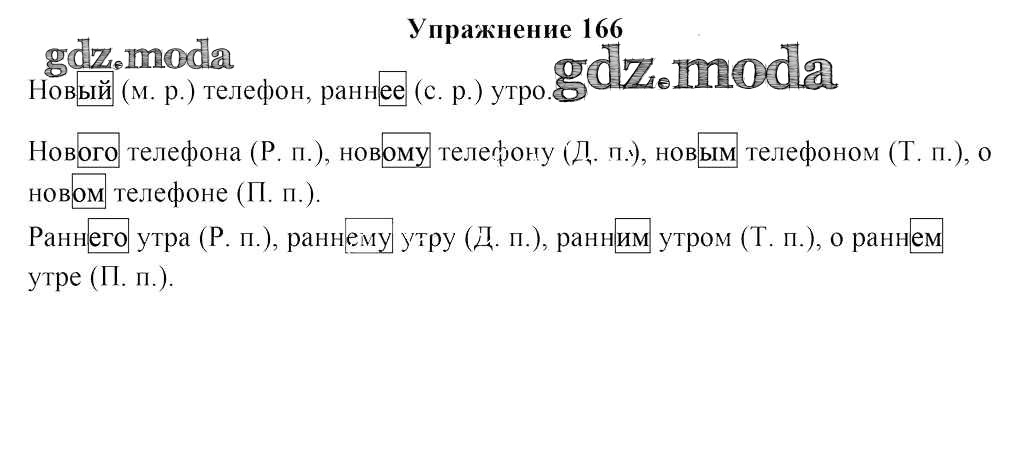 Упражнение 166

Новый (м. р.) телефон, раннее (с. р.) утро.

Нового телефона (Р. п.), новому телефону (Д. п.), новым телефоном (Т. п.), о новом телефоне (П. п.).

Раннего утра (Р. п.), раннему утру (Д. п.), ранним утром (Т. п.), о раннем утре (П. п.).

gdz.moda